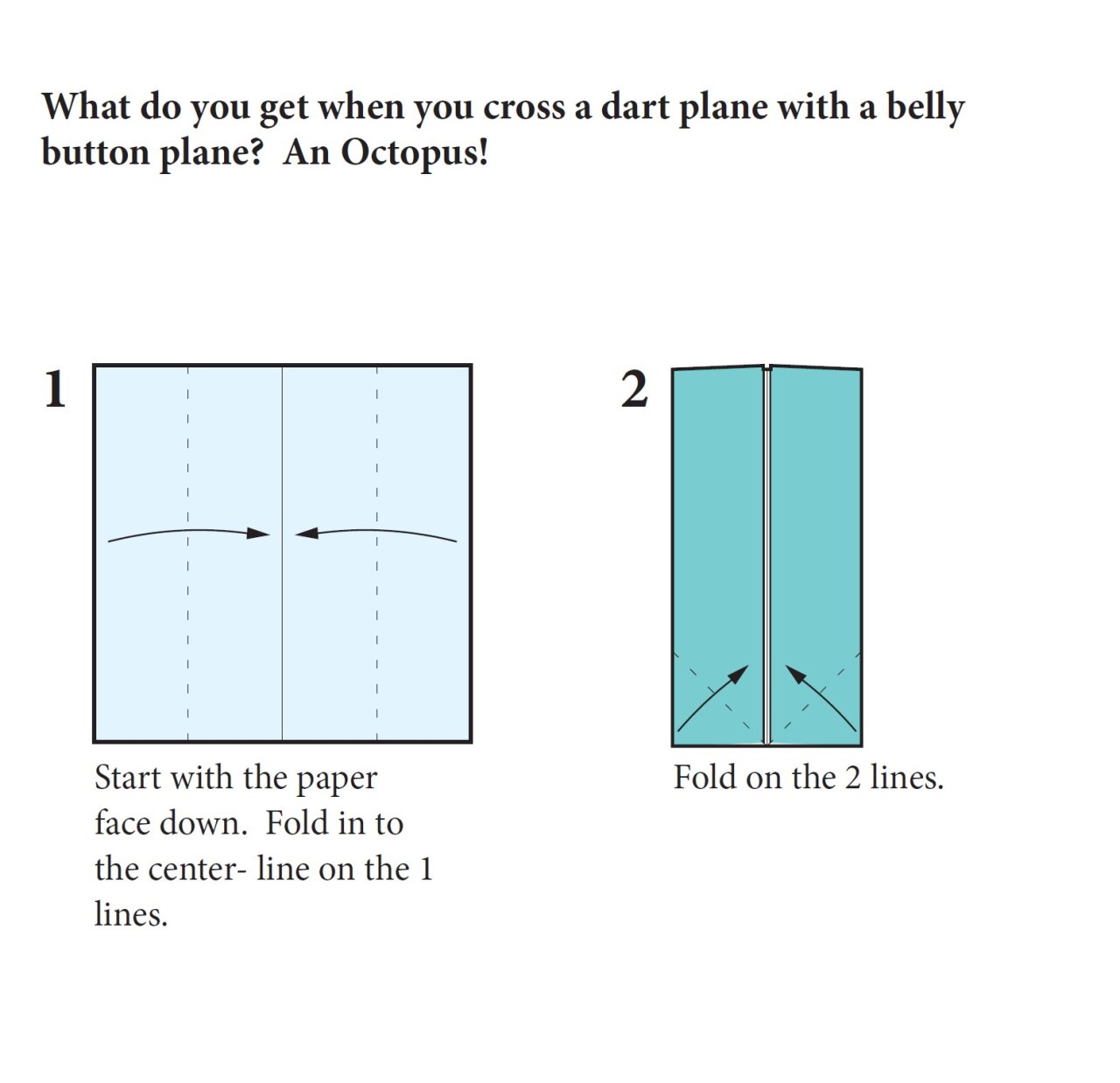 What do you get when you cross a dart plane with a belly button plane?  An Octopus!

1

Start with the paper face down.  Fold in to the center- line on the 1 lines.

2

Fold on the 2 lines.